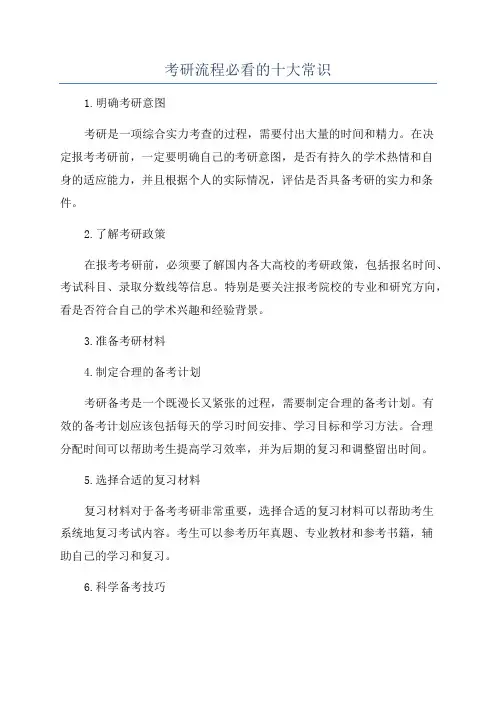 考研流程必看的十大常识

1.明确考研意图

考研是一项综合实力考查的过程，需要付出大量的时间和精力。在决定报考考研前，一定要明确自己的考研意图，是否有持久的学术热情和自身的适应能力，并且根据个人的实际情况，评估是否具备考研的实力和条件。

2.了解考研政策

在报考考研前，必须要了解国内各大高校的考研政策，包括报名时间、考试科目、录取分数线等信息。特别是要关注报考院校的专业和研究方向，看是否符合自己的学术兴趣和经验背景。

3.准备考研材料

4.制定合理的备考计划

考研备考是一个既漫长又紧张的过程，需要制定合理的备考计划。有效的备考计划应该包括每天的学习时间安排、学习目标和学习方法。合理分配时间可以帮助考生提高学习效率，并为后期的复习和调整留出时间。

5.选择合适的复习材料

复习材料对于备考考研非常重要，选择合适的复习材料可以帮助考生系统地复习考试内容。考生可以参考历年真题、专业教材和参考书籍，辅助自己的学习和复习。

6.科学备考技巧